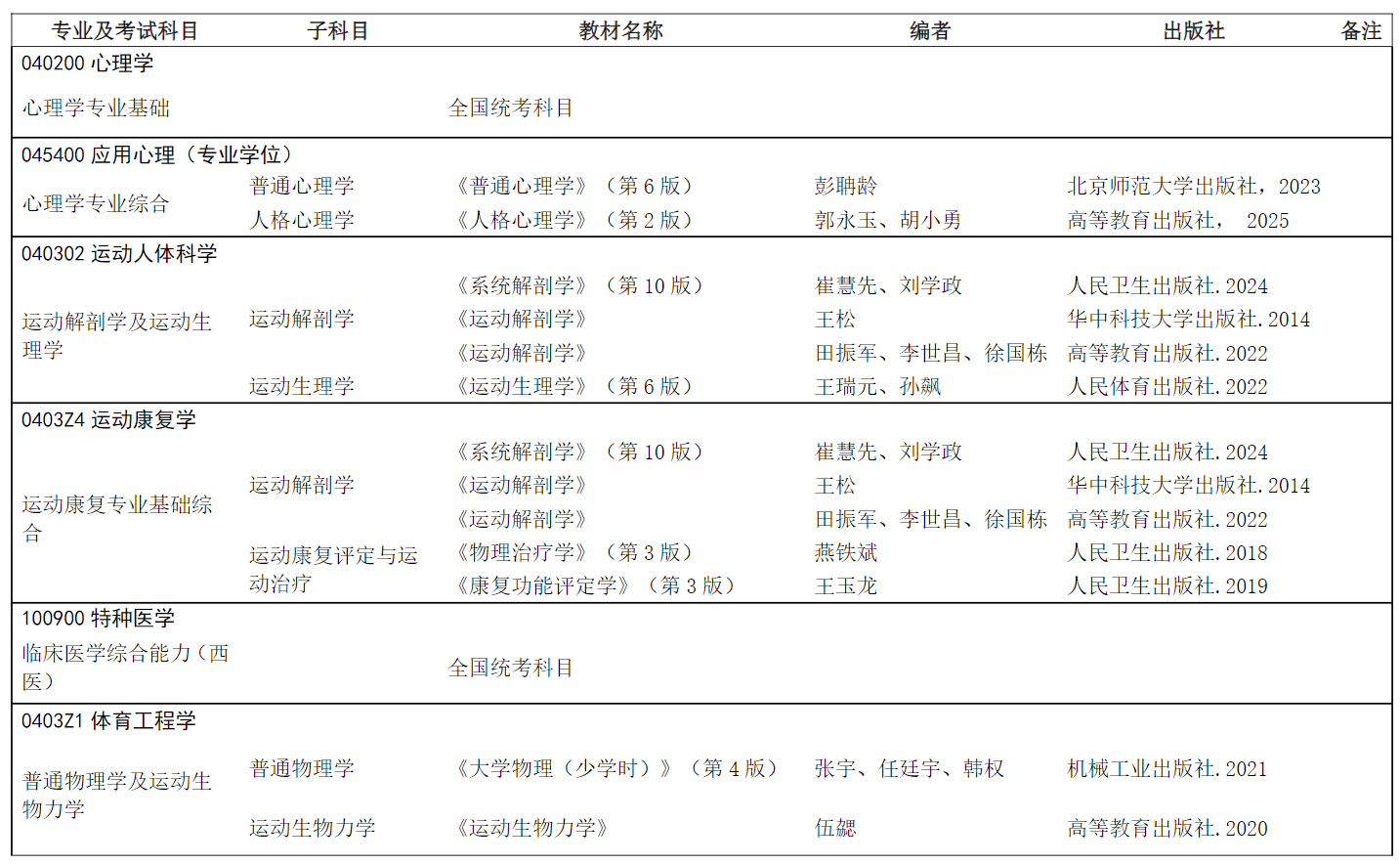 | 专业及考试科目 | 子科目 | 教材名称 | 编者 | 出版社 | 备注 |
|---|---|---|---|---|---|
| 040200 心理学 | | | | | |
| 心理学专业基础 | | 全国统考科目 | | | |
| 045400 应用心理（专业学位） | | | | | |
| 心理学专业综合 | 普通心理学 | 《普通心理学》（第 6 版） | 彭聃龄 | 北京师范大学出版社，2023 | |
| | 人格心理学 | 《人格心理学》（第 2 版） | 郭永玉、胡小勇 | 高等教育出版社， 2025 | |
| 040302 运动人体科学 | | | | | |
| 运动解剖学及运动生理学 | 运动解剖学 | 《系统解剖学》（第 10 版） | 崔慧先、刘学政 | 人民卫生出版社.2024 | |
| | | 《运动解剖学》 | 王松 | 华中科技大学出版社.2014 | |
| | | 《运动解剖学》 | 田振军、李世昌、徐国栋 | 高等教育出版社.2022 | |
| | 运动生理学 | 《运动生理学》（第 6 版） | 王瑞元、孙飙 | 人民体育出版社.2022 | |
| 0403Z4 运动康复学 | | | | | |
| 运动康复专业基础综合 | 运动解剖学 | 《系统解剖学》（第 10 版） | 崔慧先、刘学政 | 人民卫生出版社.2024 | |
| | | 《运动解剖学》 | 王松 | 华中科技大学出版社.2014 | |
| | | 《运动解剖学》 | 田振军、李世昌、徐国栋 | 高等教育出版社.2022 | |
| | 运动康复评定与运动治疗 | 《物理治疗学》（第 3 版） | 燕铁斌 | 人民卫生出版社.2018 | |
| | | 《康复功能评定学》（第 3 版） | 王玉龙 | 人民卫生出版社.2019 | |
| 100900 特种医学 | | | | | |
| 临床医学综合能力（西医） | | 全国统考科目 | | | |
| 0403Z1 体育工程学 | | | | | |
| 普通物理学及运动生物力学 | 普通物理学 | 《大学物理（少学时）》（第 4 版） | 张宇、任廷宇、韩权 | 机械工业出版社.2021 | |
| | 运动生物力学 | 《运动生物力学》 | 伍勰 | 高等教育出版社.2020 | |